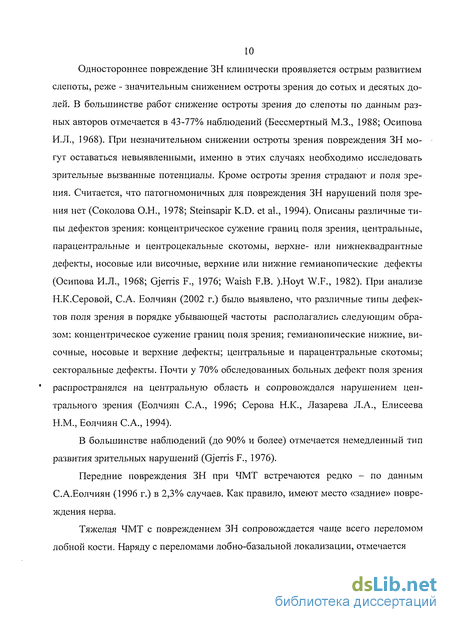 10

Одностороннее повреждение ЗН клинически проявляется острым развитием слепоты, реже - значительным снижением остроты зрения до сотых и десятых долей. В большинстве работ снижение остроты зрения до слепоты по данным разных авторов отмечается в 43-77% наблюдений (Бессмертный М.З., 1988; Осипова И.Л., 1968). При незначительном снижении остроты зрения повреждения ЗН могут оставаться невыявленными, именно в этих случаях необходимо исследовать зрительные вызванные потенциалы. Кроме остроты зрения страдают и поля зрения. Считается, что патогномоничных для повреждения ЗН нарушений поля зрения нет (Соколова О.Н., 1978; Steinsapir K.D. et al., 1994). Описаны различные типы дефектов зрения: концентрическое сужение границ поля зрения, центральные, парацентральные и центроцекальные скотомы, верхне- или нижнеквадрантные дефекты, носовые или височные, верхние или нижние гемианопические дефекты (Осипова И.Л., 1968; Gjerris F., 1976; Waish F.B. ).Hoyt W.F., 1982). При анализе Н.К.Серовой, С.А. Еолчиян (2002 г.) было выявлено, что различные типы дефектов поля зрения в порядке убывающей частоты располагались следующим образом: концентрическое сужение границ поля зрения; гемианопические нижние, височные, носовые и верхние дефекты; центральные и парацентральные скотомы; секторальные дефекты. Почти у 70% обследованных больных дефект поля зрения распространялся на центральную область и сопровождался нарушением центрального зрения (Еолчиян С.А., 1996; Серова Н.К., Лазарева Л.А., Елисеева Н.М., Еолчиян С.А., 1994).

В большинстве наблюдений (до 90% и более) отмечается немедленный тип развития зрительных нарушений (Gjerris F., 1976).

Передние повреждения ЗН при ЧМТ встречаются редко – по данным С.А.Еолчиян (1996 г.) в 2,3% случаев. Как правило, имеют место «задние» повреждения нерва.

Тяжелая ЧМТ с повреждением ЗН сопровождается чаще всего переломом лобной кости. Наряду с переломами лобно-базальной локализации, отмечается

dsLib.net
библиотека диссертаций